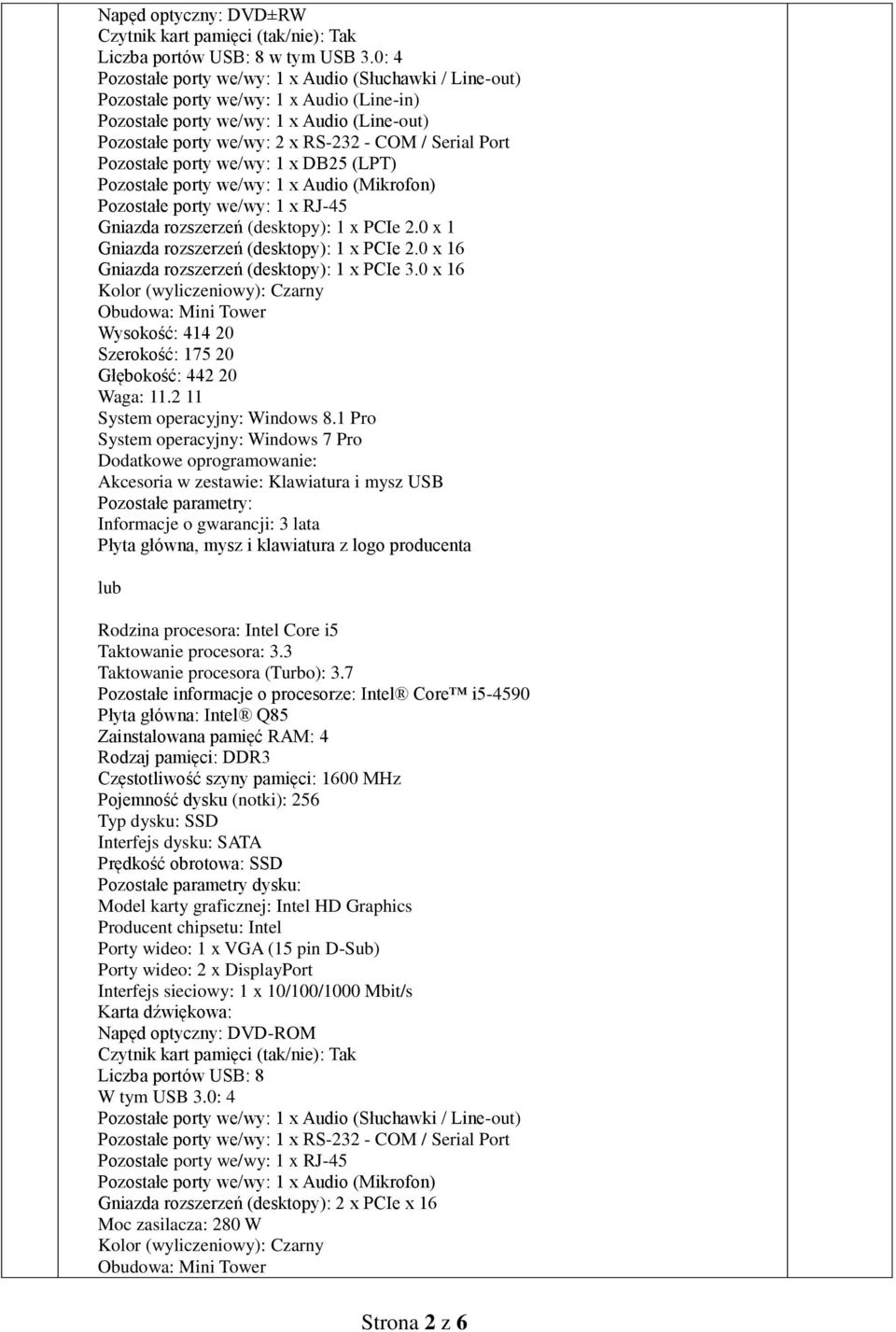 Napęd optyczny: DVD±RW
Czytnik kart pamięci (tak/nie): Tak
Liczba portów USB: 8 w tym USB 3.0: 4
Pozostałe porty we/wy: 1 x Audio (Słuchawki / Line-out)
Pozostałe porty we/wy: 1 x Audio (Line-in)
Pozostałe porty we/wy: 1 x Audio (Line-out)
Pozostałe porty we/wy: 2 x RS-232 - COM / Serial Port
Pozostałe porty we/wy: 1 x DB25 (LPT)
Pozostałe porty we/wy: 1 x Audio (Mikrofon)
Pozostałe porty we/wy: 1 x RJ-45
Gniazda rozszerzeń (desktopy): 1 x PCIe 2.0 x 1
Gniazda rozszerzeń (desktopy): 1 x PCIe 2.0 x 16
Gniazda rozszerzeń (desktopy): 1 x PCIe 3.0 x 16
Kolor (wyliczeniowy): Czarny
Obudowa: Mini Tower
Wysokość: 414 20
Szerokość: 175 20
Głębokość: 442 20
Waga: 11.2 11
System operacyjny: Windows 8.1 Pro
System operacyjny: Windows 7 Pro
Dodatkowe oprogramowanie:
Akcesoria w zestawie: Klawiatura i mysz USB
Pozostałe parametry:
Informacje o gwarancji: 3 lata
Płyta główna, mysz i klawiatura z logo producenta

lub

Rodzina procesora: Intel Core i5
Taktowanie procesora: 3.3
Taktowanie procesora (Turbo): 3.7
Pozostałe informacje o procesorze: Intel® Core™ i5-4590
Płyta główna: Intel® Q85
Zainstalowana pamięć RAM: 4
Rodzaj pamięci: DDR3
Częstotliwość szyny pamięci: 1600 MHz
Pojemność dysku (notki): 256
Typ dysku: SSD
Interfejs dysku: SATA
Prędkość obrotowa: SSD
Pozostałe parametry dysku:
Model karty graficznej: Intel HD Graphics
Producent chipsetu: Intel
Porty wideo: 1 x VGA (15 pin D-Sub)
Porty wideo: 2 x DisplayPort
Interfejs sieciowy: 1 x 10/100/1000 Mbit/s
Karta dźwiękowa:
Napęd optyczny: DVD-ROM
Czytnik kart pamięci (tak/nie): Tak
Liczba portów USB: 8
W tym USB 3.0: 4
Pozostałe porty we/wy: 1 x Audio (Słuchawki / Line-out)
Pozostałe porty we/wy: 1 x RS-232 - COM / Serial Port
Pozostałe porty we/wy: 1 x RJ-45
Pozostałe porty we/wy: 1 x Audio (Mikrofon)
Gniazda rozszerzeń (desktopy): 2 x PCIe x 16
Moc zasilacza: 280 W
Kolor (wyliczeniowy): Czarny
Obudowa: Mini Tower

Strona 2 z 6